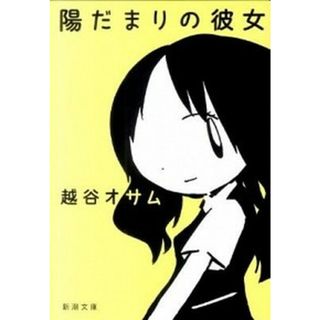 陽だまりの彼女

越谷オサム

新潮文庫